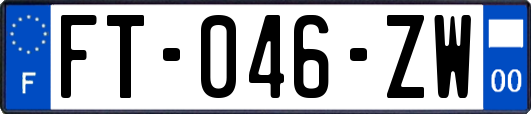 F

FT-046-ZW

00